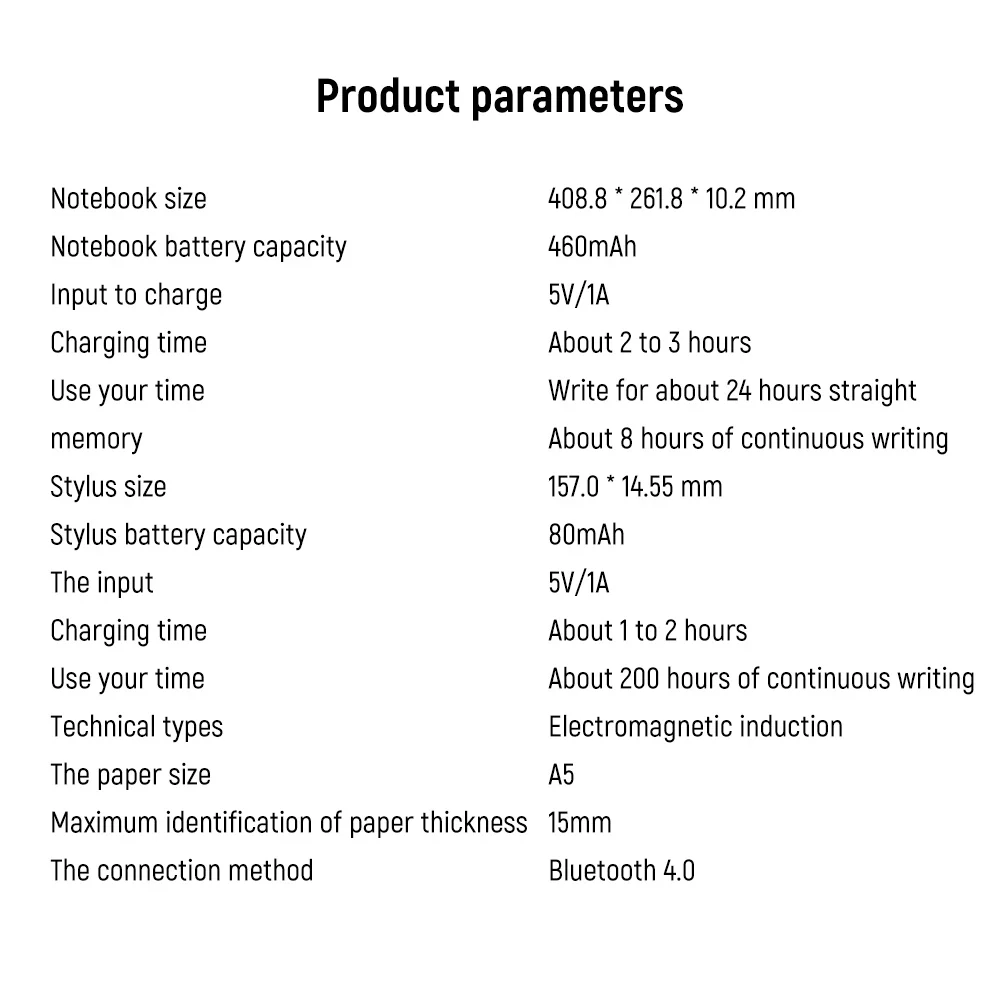 Product parameters

| | |
|---|---|
| Notebook size | 408.8 * 261.8 * 10.2 mm |
| Notebook battery capacity | 460mAh |
| Input to charge | 5V/1A |
| Charging time | About 2 to 3 hours |
| Use your time | Write for about 24 hours straight |
| memory | About 8 hours of continuous writing |
| Stylus size | 157.0 * 14.55 mm |
| Stylus battery capacity | 80mAh |
| The input | 5V/1A |
| Charging time | About 1 to 2 hours |
| Use your time | About 200 hours of continuous writing |
| Technical types | Electromagnetic induction |
| The paper size | A5 |
| Maximum identification of paper thickness | 15mm |
| The connection method | Bluetooth 4.0 |